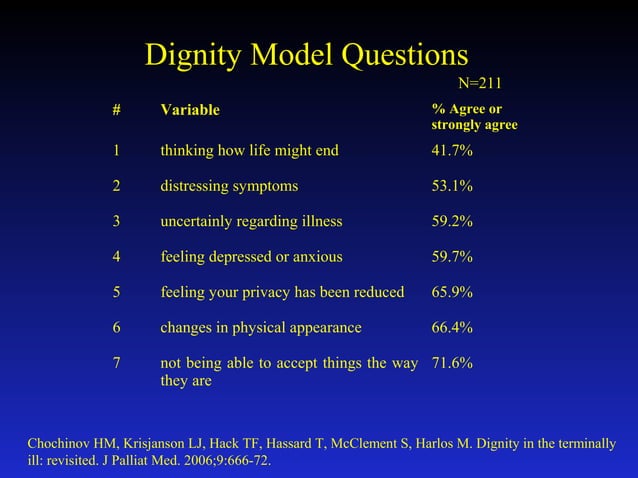 Dignity Model Questions

N=211

| # | Variable | % Agree or strongly agree |
|---|---|---|
| 1 | thinking how life might end | 41.7% |
| 2 | distressing symptoms | 53.1% |
| 3 | uncertainly regarding illness | 59.2% |
| 4 | feeling depressed or anxious | 59.7% |
| 5 | feeling your privacy has been reduced | 65.9% |
| 6 | changes in physical appearance | 66.4% |
| 7 | not being able to accept things the way they are | 71.6% |

Chochinov HM, Krisjanson LJ, Hack TF, Hassard T, McClement S, Harlos M. Dignity in the terminally ill: revisited. J Palliat Med. 2006;9:666-72.